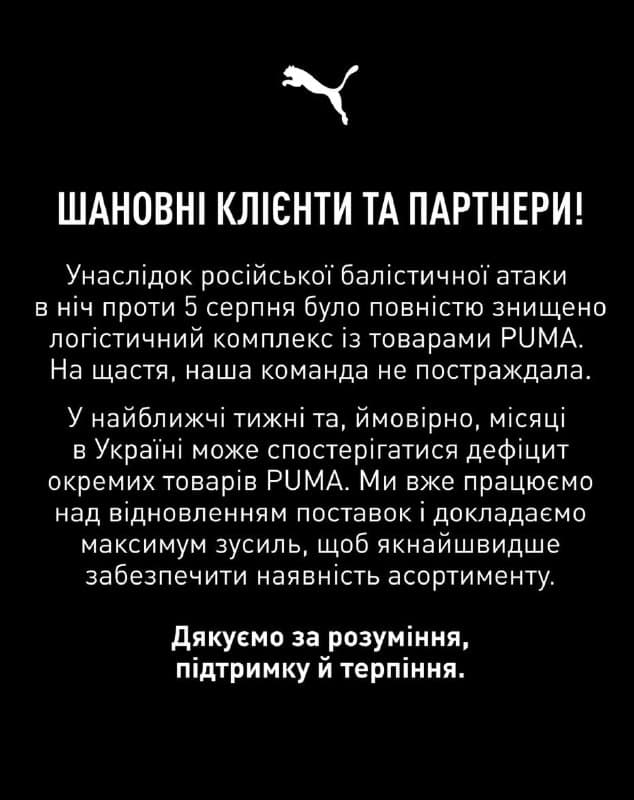 ШАНОВНІ КЛІЄНТИ ТА ПАРТНЕРИ!

Унаслідок російської балістичної атаки в ніч проти 5 серпня було повністю знищено логістичний комплекс із товарами PUMA. На щастя, наша команда не постраждала.

У найближчі тижні та, ймовірно, місяці в Україні може спостерігатися дефіцит окремих товарів PUMA. Ми вже працюємо над відновленням поставок і докладаємо максимум зусиль, щоб якнайшвидше забезпечити наявність асортименту.

Дякуємо за розуміння, підтримку й терпіння.